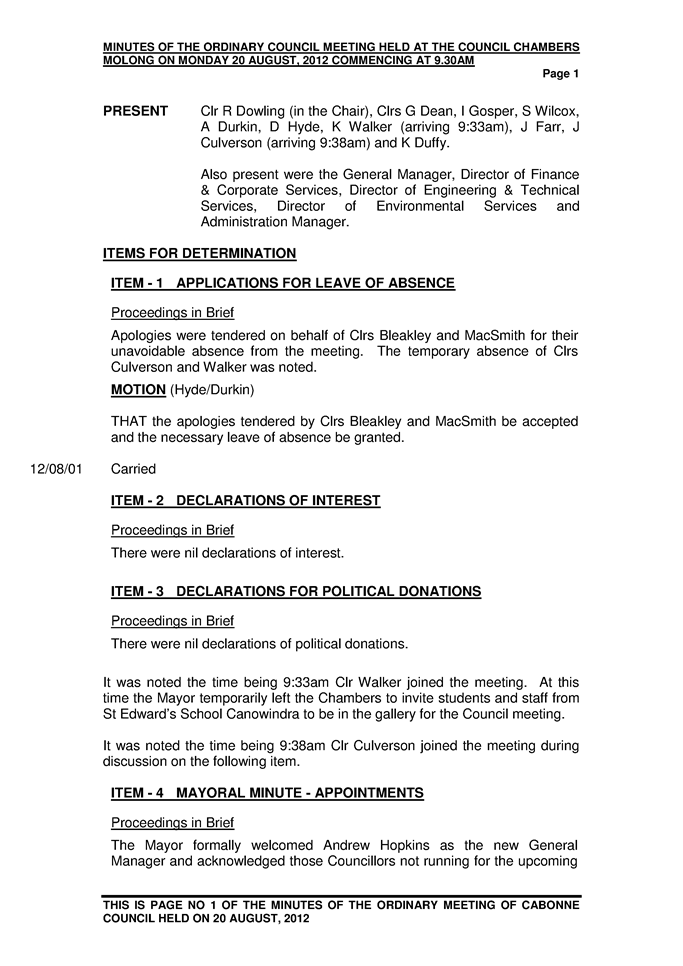 MINUTES OF THE ORDINARY COUNCIL MEETING HELD AT THE COUNCIL CHAMBERS MOLONG ON MONDAY 20 AUGUST, 2012 COMMENCING AT 9.30AM

Page 1

PRESENT Clr R Dowling (in the Chair), Clrs G Dean, I Gosper, S Wilcox, A Durkin, D Hyde, K Walker (arriving 9:33am), J Farr, J Culverson (arriving 9:38am) and K Duffy.

Also present were the General Manager, Director of Finance & Corporate Services, Director of Engineering & Technical Services, Director of Environmental Services and Administration Manager.

ITEMS FOR DETERMINATION

ITEM - 1 APPLICATIONS FOR LEAVE OF ABSENCE

Proceedings in Brief

Apologies were tendered on behalf of Clrs Bleakley and MacSmith for their unavoidable absence from the meeting. The temporary absence of Clrs Culverson and Walker was noted.

MOTION (Hyde/Durkin)

THAT the apologies tendered by Clrs Bleakley and MacSmith be accepted and the necessary leave of absence be granted.

12/08/01 Carried

ITEM - 2 DECLARATIONS OF INTEREST

Proceedings in Brief

There were nil declarations of interest.

ITEM - 3 DECLARATIONS FOR POLITICAL DONATIONS

Proceedings in Brief

There were nil declarations of political donations.

It was noted the time being 9:33am Clr Walker joined the meeting. At this time the Mayor temporarily left the Chambers to invite students and staff from St Edward's School Canowindra to be in the gallery for the Council meeting.

It was noted the time being 9:38am Clr Culverson joined the meeting during discussion on the following item.

ITEM - 4 MAYORAL MINUTE - APPOINTMENTS

Proceedings in Brief

The Mayor formally welcomed Andrew Hopkins as the new General Manager and acknowledged those Councillors not running for the upcoming

THIS IS PAGE NO 1 OF THE MINUTES OF THE ORDINARY MEETING OF CABONNE COUNCIL HELD ON 20 AUGUST, 2012